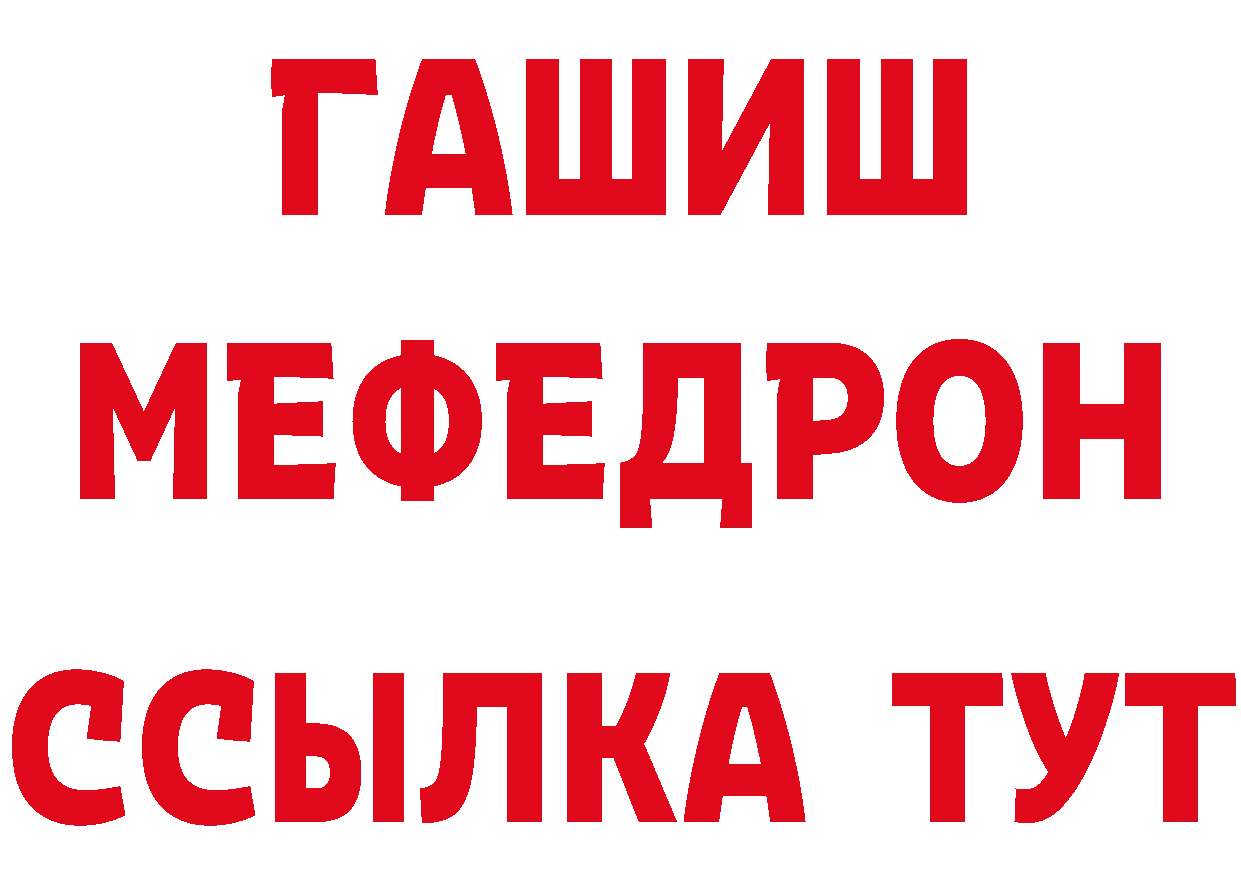 ГАШИШ
МЕФЕДРОН
ССЫЛКА ТУТ